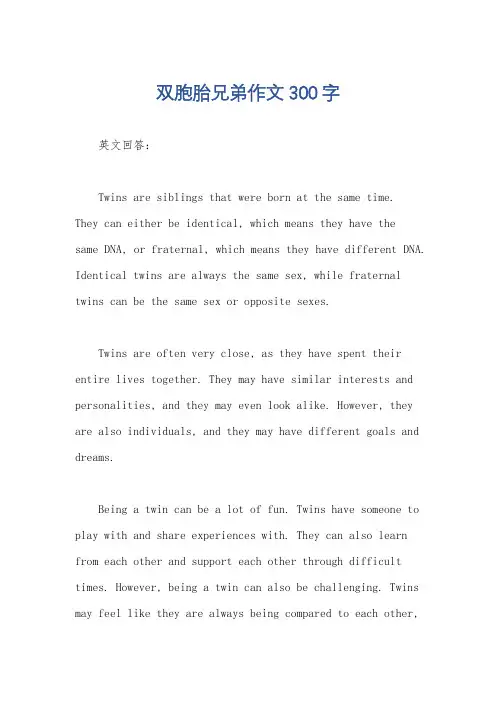 双胞胎兄弟作文300字

英文回答:

Twins are siblings that were born at the same time. They can either be identical, which means they have the same DNA, or fraternal, which means they have different DNA. Identical twins are always the same sex, while fraternal twins can be the same sex or opposite sexes.

Twins are often very close, as they have spent their entire lives together. They may have similar interests and personalities, and they may even look alike. However, they are also individuals, and they may have different goals and dreams.

Being a twin can be a lot of fun. Twins have someone to play with and share experiences with. They can also learn from each other and support each other through difficult times. However, being a twin can also be challenging. Twins may feel like they are always being compared to each other,